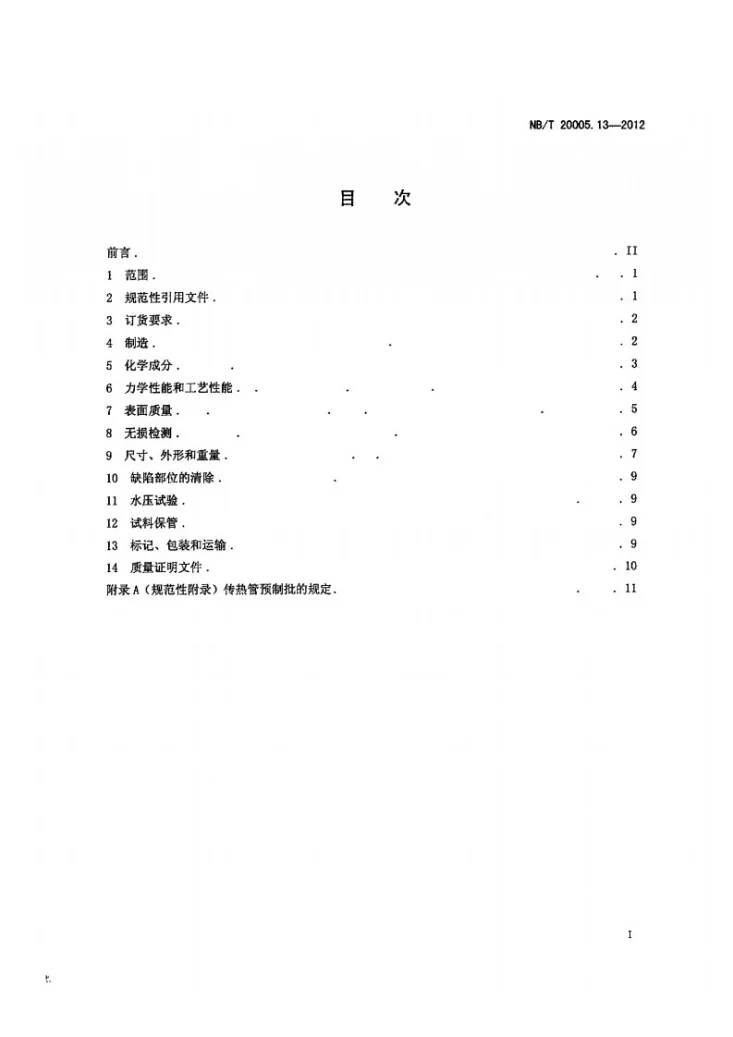 NB/T 20005.13—2012

目　次

前言 II
1 范围 1
2 规范性引用文件 1
3 订货要求 2
4 制造 2
5 化学成分 3
6 力学性能和工艺性能 4
7 表面质量 5
8 无损检测 6
9 尺寸、外形和重量 7
10 缺陷部位的清除 9
11 水压试验 9
12 试料保管 9
13 标记、包装和运输 9
14 质量证明文件 10
附录A（规范性附录）传热管预制批的规定 11

I